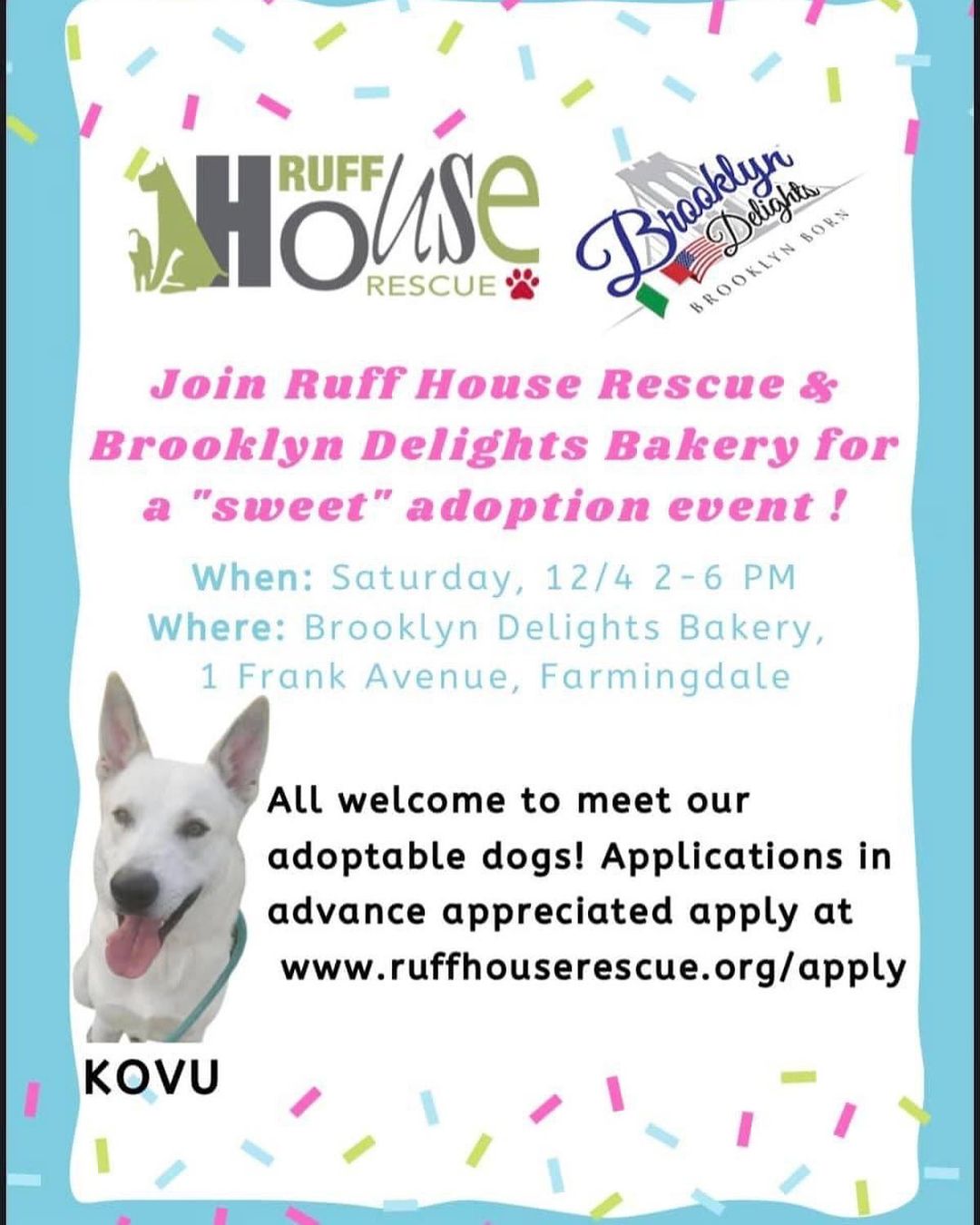 RUFF HOUSE RESCUE

Brooklyn Delights
BROOKLYN BORN

Join Ruff House Rescue & Brooklyn Delights Bakery for a "sweet" adoption event !

When: Saturday, 12/4 2-6 PM
Where: Brooklyn Delights Bakery, 1 Frank Avenue, Farmingdale

All welcome to meet our adoptable dogs! Applications in advance appreciated apply at www.ruffhouserescue.org/apply

KOVU